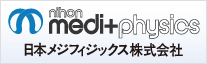 nihon medi+physics
日本メジフィジックス株式会社